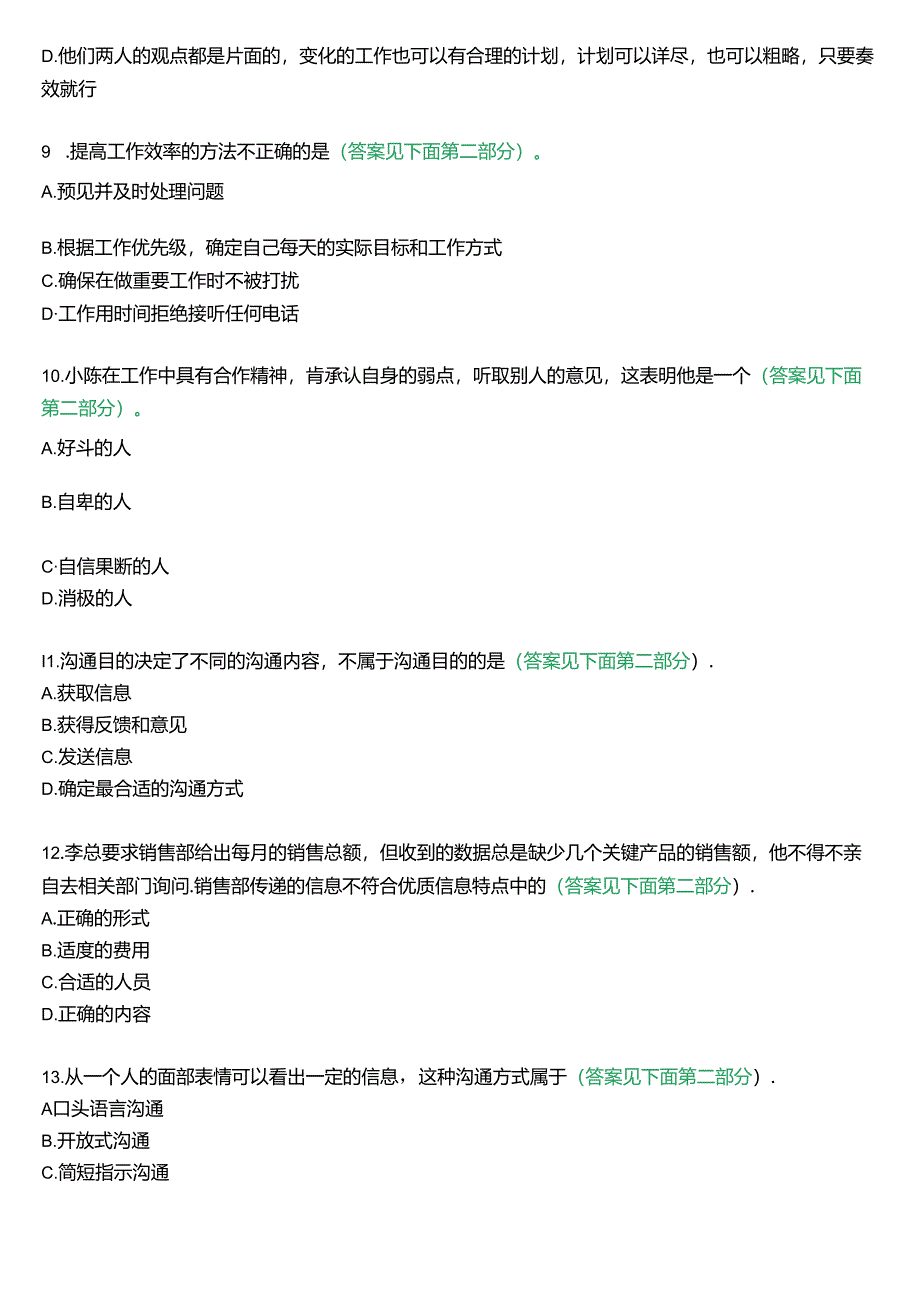 D.他们两人的观点都是片面的，变化的工作也可以有合理的计划，计划可以详尽，也可以粗略，只要奏效就行

9 .提高工作效率的方法不正确的是（答案见下面第二部分）。

A.预见并及时处理问题

B.根据工作优先级，确定自己每天的实际目标和工作方式
C.确保在做重要工作时不被打扰
D·工作用时间拒绝接听任何电话

10.小陈在工作中具有合作精神，肯承认自身的弱点，听取别人的意见，这表明他是一个（答案见下面第二部分）。

A.好斗的人

B.自卑的人

C·自信果断的人
D.消极的人

I1.沟通目的决定了不同的沟通内容，不属于沟通目的的是（答案见下面第二部分）.
A.获取信息
B.获得反馈和意见
C.发送信息
D.确定最合适的沟通方式

12.李总要求销售部给出每月的销售总额，但收到的数据总是缺少几个关键产品的销售额，他不得不亲自去相关部门询问.销售部传递的信息不符合优质信息特点中的（答案见下面第二部分）.
A.正确的形式
B.适度的费用
C.合适的人员
D.正确的内容

13.从一个人的面部表情可以看出一定的信息，这种沟通方式属于（答案见下面第二部分）.
A口头语言沟通
B.开放式沟通
C.简短指示沟通